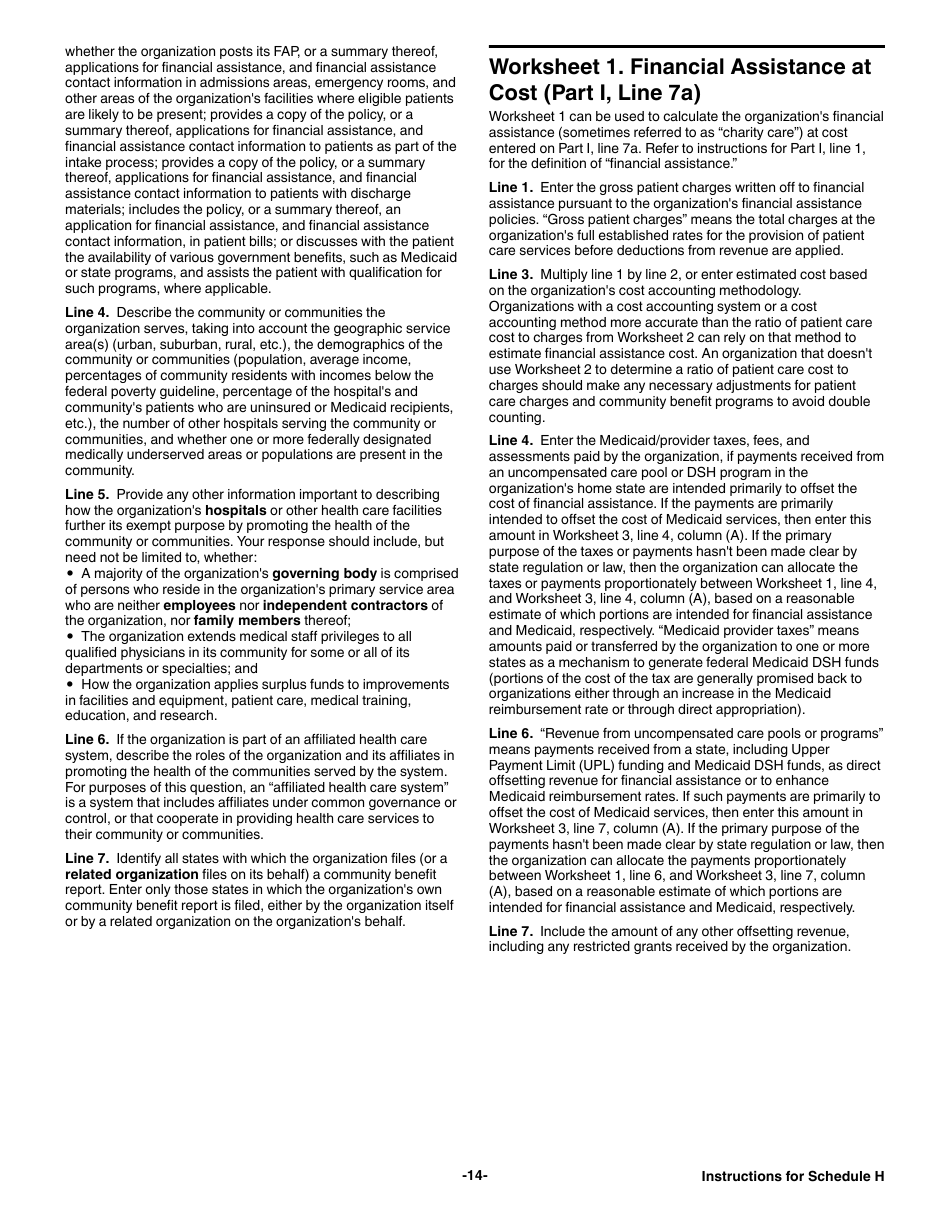 whether the organization posts its FAP, or a summary thereof, applications for financial assistance, and financial assistance contact information in admissions areas, emergency rooms, and other areas of the organization's facilities where eligible patients are likely to be present; provides a copy of the policy, or a summary thereof, applications for financial assistance, and financial assistance contact information to patients as part of the intake process; provides a copy of the policy, or a summary thereof, applications for financial assistance, and financial assistance contact information to patients with discharge materials; includes the policy, or a summary thereof, an application for financial assistance, and financial assistance contact information, in patient bills; or discusses with the patient the availability of various government benefits, such as Medicaid or state programs, and assists the patient with qualification for such programs, where applicable.

Line 4. Describe the community or communities the organization serves, taking into account the geographic service area(s) (urban, suburban, rural, etc.), the demographics of the community or communities (population, average income, percentages of community residents with incomes below the federal poverty guideline, percentage of the hospital's and community's patients who are uninsured or Medicaid recipients, etc.), the number of other hospitals serving the community or communities, and whether one or more federally designated medically underserved areas or populations are present in the community.

Line 5. Provide any other information important to describing how the organization's hospitals or other health care facilities further its exempt purpose by promoting the health of the community or communities. Your response should include, but need not be limited to, whether:
• A majority of the organization's governing body is comprised of persons who reside in the organization's primary service area who are neither employees nor independent contractors of the organization, nor family members thereof;
• The organization extends medical staff privileges to all qualified physicians in its community for some or all of its departments or specialties; and
• How the organization applies surplus funds to improvements in facilities and equipment, patient care, medical training, education, and research.

Line 6. If the organization is part of an affiliated health care system, describe the roles of the organization and its affiliates in promoting the health of the communities served by the system. For purposes of this question, an “affiliated health care system” is a system that includes affiliates under common governance or control, or that cooperate in providing health care services to their community or communities.

Line 7. Identify all states with which the organization files (or a related organization files on its behalf) a community benefit report. Enter only those states in which the organization's own community benefit report is filed, either by the organization itself or by a related organization on the organization's behalf.

Worksheet 1. Financial Assistance at Cost (Part I, Line 7a)

Worksheet 1 can be used to calculate the organization's financial assistance (sometimes referred to as “charity care”) at cost entered on Part I, line 7a. Refer to instructions for Part I, line 1, for the definition of “financial assistance.”

Line 1. Enter the gross patient charges written off to financial assistance pursuant to the organization's financial assistance policies. “Gross patient charges” means the total charges at the organization's full established rates for the provision of patient care services before deductions from revenue are applied.

Line 3. Multiply line 1 by line 2, or enter estimated cost based on the organization's cost accounting methodology. Organizations with a cost accounting system or a cost accounting method more accurate than the ratio of patient care cost to charges from Worksheet 2 can rely on that method to estimate financial assistance cost. An organization that doesn't use Worksheet 2 to determine a ratio of patient care cost to charges should make any necessary adjustments for patient care charges and community benefit programs to avoid double counting.

Line 4. Enter the Medicaid/provider taxes, fees, and assessments paid by the organization, if payments received from an uncompensated care pool or DSH program in the organization's home state are intended primarily to offset the cost of financial assistance. If the payments are primarily intended to offset the cost of Medicaid services, then enter this amount in Worksheet 3, line 4, column (A). If the primary purpose of the taxes or payments hasn't been made clear by state regulation or law, then the organization can allocate the taxes or payments proportionately between Worksheet 1, line 4, and Worksheet 3, line 4, column (A), based on a reasonable estimate of which portions are intended for financial assistance and Medicaid, respectively. “Medicaid provider taxes” means amounts paid or transferred by the organization to one or more states as a mechanism to generate federal Medicaid DSH funds (portions of the cost of the tax are generally promised back to organizations either through an increase in the Medicaid reimbursement rate or through direct appropriation).

Line 6. “Revenue from uncompensated care pools or programs” means payments received from a state, including Upper Payment Limit (UPL) funding and Medicaid DSH funds, as direct offsetting revenue for financial assistance or to enhance Medicaid reimbursement rates. If such payments are primarily to offset the cost of Medicaid services, then enter this amount in Worksheet 3, line 7, column (A). If the primary purpose of the payments hasn't been made clear by state regulation or law, then the organization can allocate the payments proportionately between Worksheet 1, line 6, and Worksheet 3, line 7, column (A), based on a reasonable estimate of which portions are intended for financial assistance and Medicaid, respectively.

Line 7. Include the amount of any other offsetting revenue, including any restricted grants received by the organization.

-14-

Instructions for Schedule H